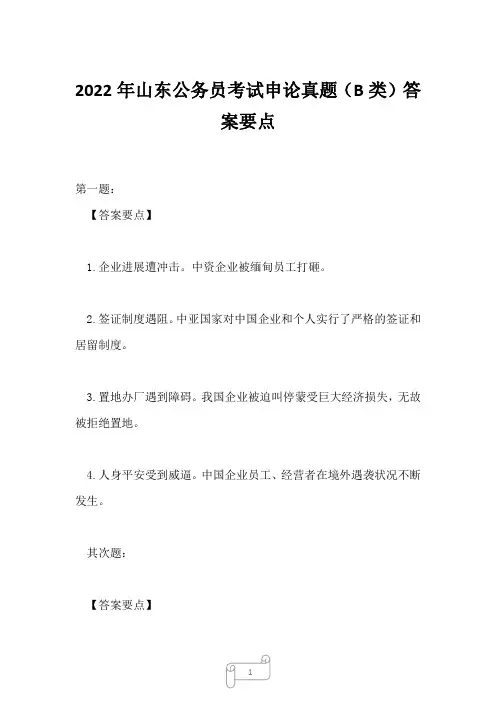 2022 年山东公务员考试申论真题（B 类）答案要点

第一题：

【答案要点】

1. 企业进展遭冲击。中资企业被缅甸员工打砸。

2. 签证制度遇阻。中亚国家对中国企业和个人实行了严格的签证和居留制度。

3. 置地办厂遇到障碍。我国企业被迫叫停蒙受巨大经济损失，无故被拒绝置地。

4. 人身平安受到威逼。中国企业员工、经营者在境外遇袭状况不断发生。

其次题：

【答案要点】

1